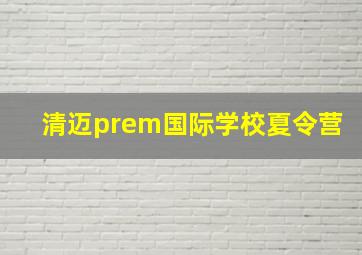 清迈prem国际学校夏令营